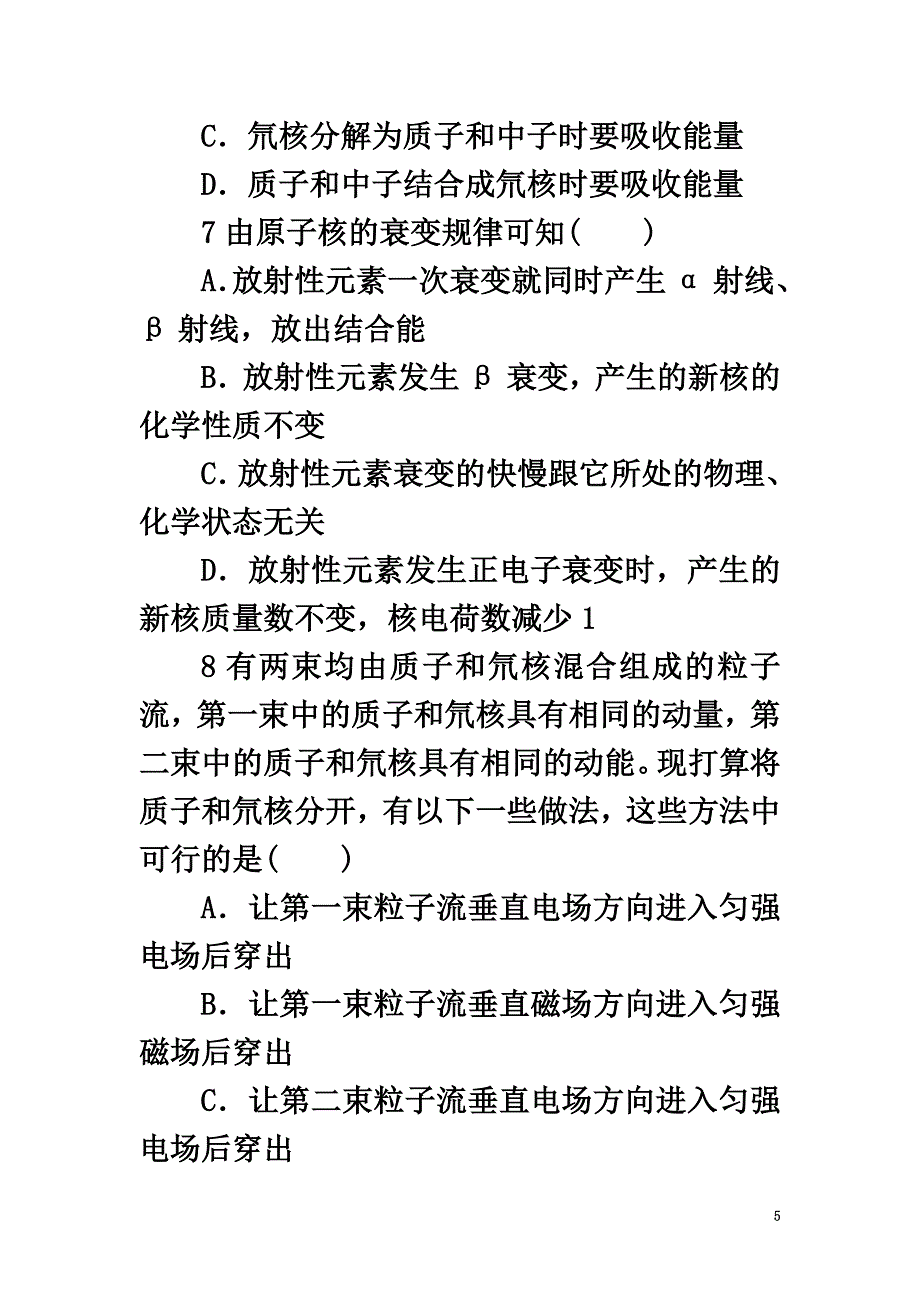 C．氘核分解为质子和中子时要吸收能量

D．质子和中子结合成氘核时要吸收能量

7 由原子核的衰变规律可知(　　)

A.放射性元素一次衰变就同时产生 α 射线、β 射线，放出结合能

B．放射性元素发生 β 衰变，产生的新核的化学性质不变

C．放射性元素衰变的快慢跟它所处的物理、化学状态无关

D．放射性元素发生正电子衰变时，产生的新核质量数不变，核电荷数减少 1

8 有两束均由质子和氘核混合组成的粒子流，第一束中的质子和氘核具有相同的动量，第二束中的质子和氘核具有相同的动能。现打算将质子和氘核分开，有以下一些做法，这些方法中可行的是(　　)

A．让第一束粒子流垂直电场方向进入匀强电场后穿出

B．让第一束粒子流垂直磁场方向进入匀强磁场后穿出

C．让第二束粒子流垂直电场方向进入匀强电场后穿出

5